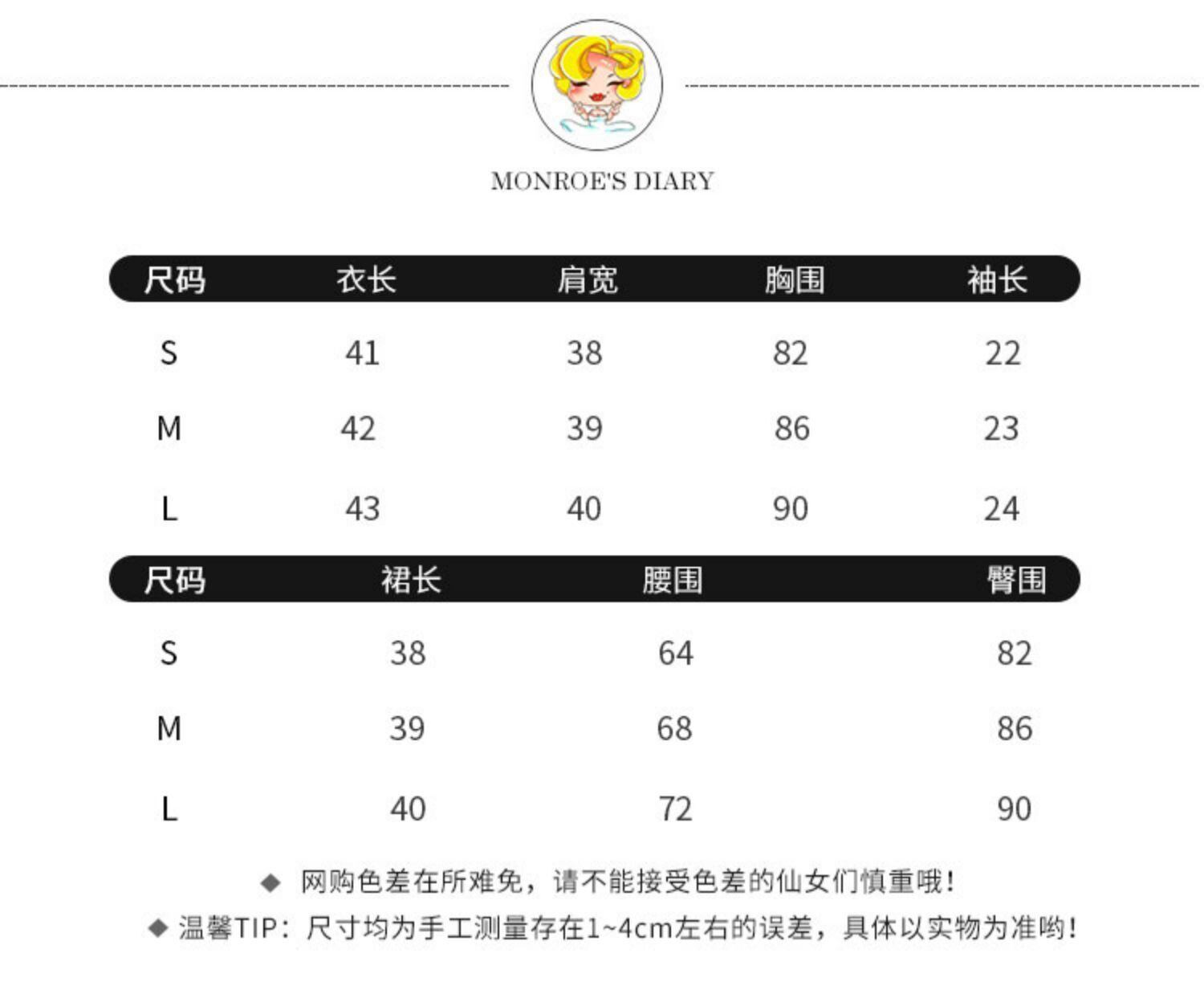 MONROE'S DIARY

| 尺码 | 衣长 | 肩宽 | 胸围 | 袖长 |
|---|---|---|---|---|
| S | 41 | 38 | 82 | 22 |
| M | 42 | 39 | 86 | 23 |
| L | 43 | 40 | 90 | 24 |

| 尺码 | 裙长 | 腰围 | 臀围 |
|---|---|---|---|
| S | 38 | 64 | 82 |
| M | 39 | 68 | 86 |
| L | 40 | 72 | 90 |

◆ 网购色差在所难免，请不能接受色差的仙女们慎重哦！

◆ 温馨TIP：尺寸均为手工测量存在1~4cm左右的误差，具体以实物为准哟！